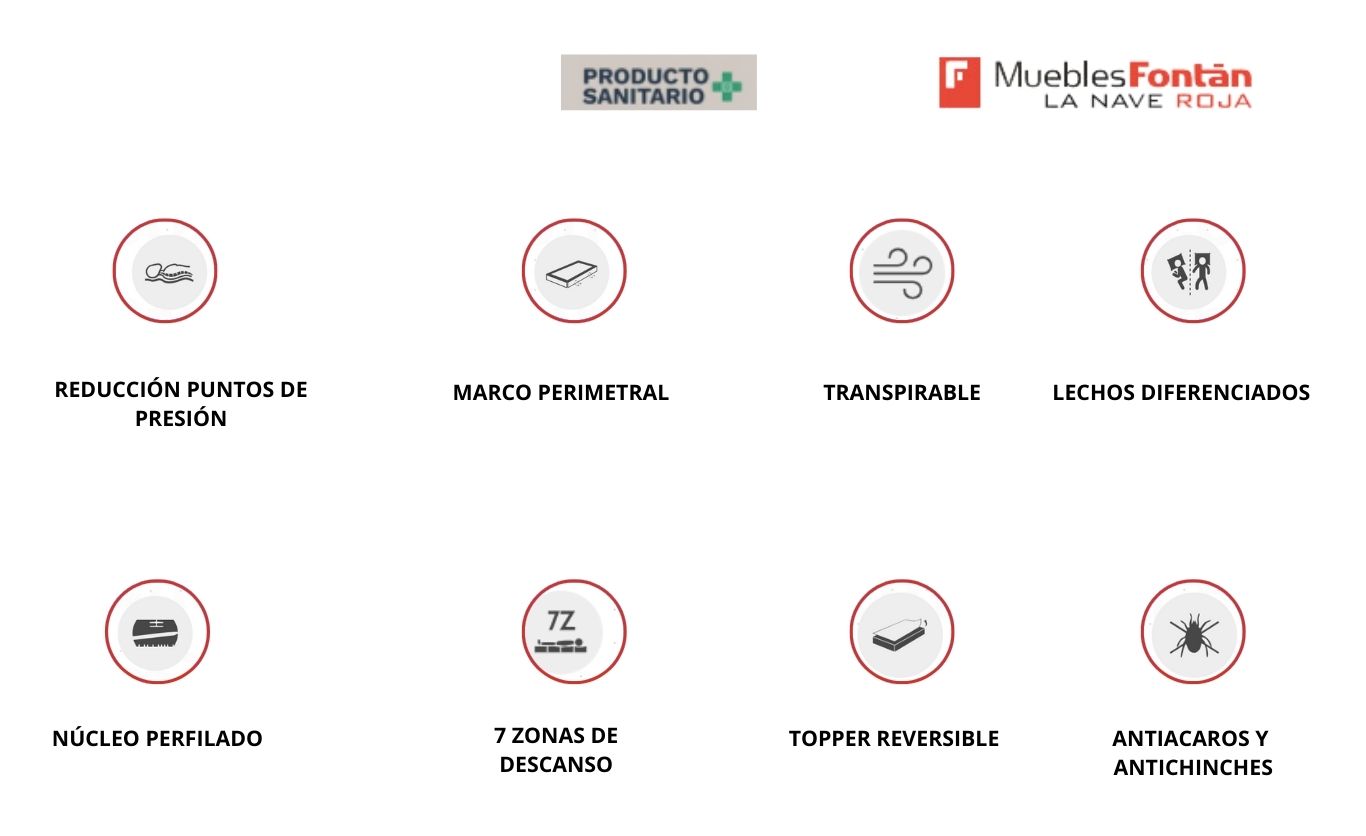 PRODUCTO SANITARIO

MueblesFontán
LA NAVE ROJA

REDUCCIÓN PUNTOS DE PRESIÓN

MARCO PERIMETRAL

TRANSPIRABLE

LECHOS DIFERENCIADOS

NÚCLEO PERFILADO

7Z

7 ZONAS DE DESCANSO

TOPPER REVERSIBLE

ANTIACAROS Y ANTICHINCHES